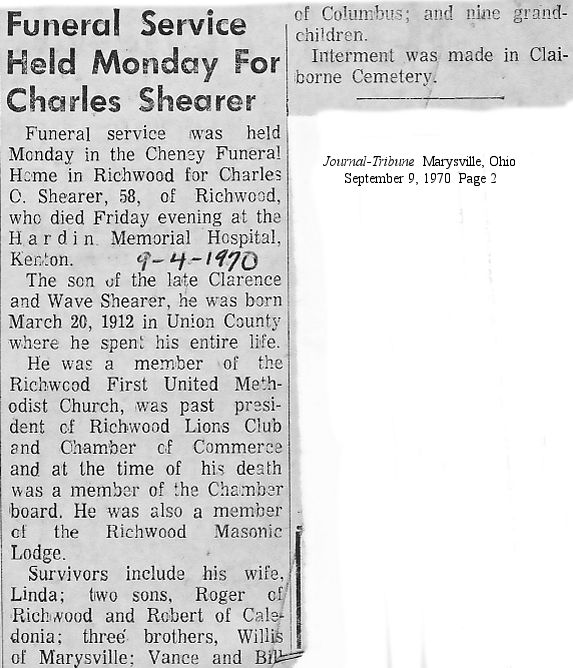 Funeral Service Held Monday For Charles Shearer

Funeral service was held Monday in the Cheney Funeral Home in Richwood for Charles C. Shearer, 58, of Richwood, who died Friday evening at the Hardin Memorial Hospital, Kenton. 9-4-1970

The son of the late Clarence and Wave Shearer, he was born March 20, 1912 in Union County where he spent his entire life.

He was a member of the Richwood First United Methodist Church, was past president of Richwood Lions Club and Chamber of Commerce and at the time of his death was a member of the Chamber board. He was also a member of the Richwood Masonic Lodge.

Survivors include his wife, Linda; two sons, Roger of Richwood and Robert of Caledonia; three brothers, Willis of Marysville; Vance and Bill of Columbus; and nine grandchildren.

Interment was made in Claiborne Cemetery.

Journal-Tribune Marysville, Ohio
September 9, 1970 Page 2